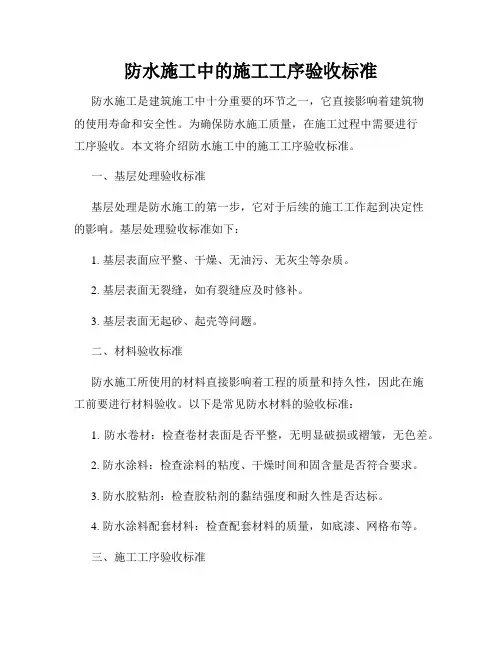 防水施工中的施工工序验收标准

防水施工是建筑施工中十分重要的环节之一，它直接影响着建筑物的使用寿命和安全性。为确保防水施工质量，在施工过程中需要进行工序验收。本文将介绍防水施工中的施工工序验收标准。

一、基层处理验收标准

基层处理是防水施工的第一步，它对于后续的施工工作起到决定性的影响。基层处理验收标准如下：

1. 基层表面应平整、干燥、无油污、无灰尘等杂质。

2. 基层表面无裂缝，如有裂缝应及时修补。

3. 基层表面无起砂、起壳等问题。

二、材料验收标准

防水施工所使用的材料直接影响着工程的质量和持久性，因此在施工前要进行材料验收。以下是常见防水材料的验收标准：

1. 防水卷材：检查卷材表面是否平整，无明显破损或褶皱，无色差。

2. 防水涂料：检查涂料的粘度、干燥时间和固含量是否符合要求。

3. 防水胶粘剂：检查胶粘剂的黏结强度和耐久性是否达标。

4. 防水涂料配套材料：检查配套材料的质量，如底漆、网格布等。

三、施工工序验收标准